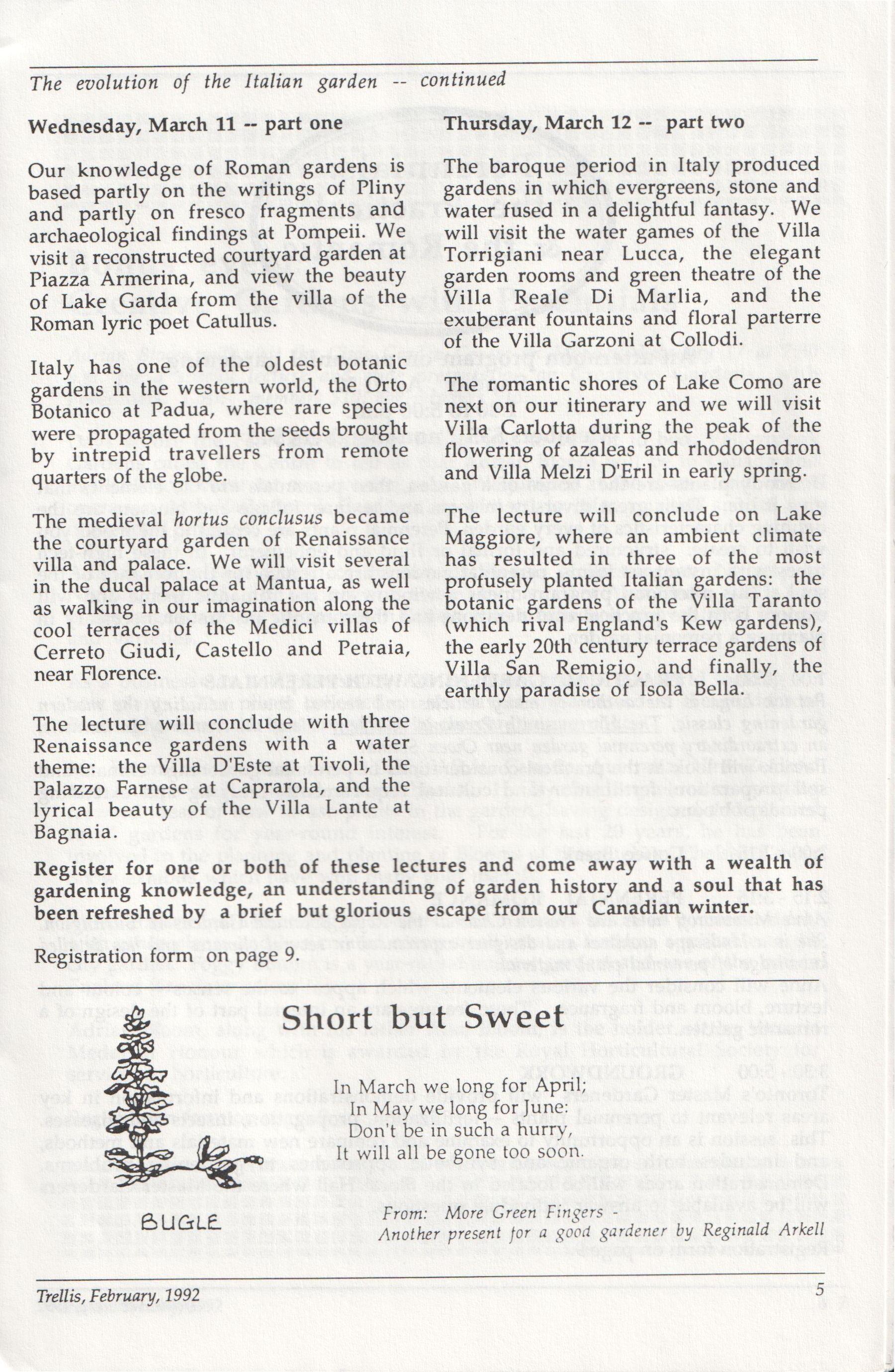 The evolution of the Italian garden -- continued

Wednesday, March 11 -- part one

Our knowledge of Roman gardens is based partly on the writings of Pliny and partly on fresco fragments and archaeological findings at Pompeii. We visit a reconstructed courtyard garden at Piazza Armerina, and view the beauty of Lake Garda from the villa of the Roman lyric poet Catullus.

Italy has one of the oldest botanic gardens in the western world, the Orto Botanico at Padua, where rare species were propagated from the seeds brought by intrepid travellers from remote quarters of the globe.

The medieval hortus conclusus became the courtyard garden of Renaissance villa and palace. We will visit several in the ducal palace at Mantua, as well as walking in our imagination along the cool terraces of the Medici villas of Cerreto Giudi, Castello and Petraia, near Florence.

The lecture will conclude with three Renaissance gardens with a water theme: the Villa D'Este at Tivoli, the Palazzo Farnese at Caprarola, and the lyrical beauty of the Villa Lante at Bagnaia.

Thursday, March 12 -- part two

The baroque period in Italy produced gardens in which evergreens, stone and water fused in a delightful fantasy. We will visit the water games of the Villa Torrigiani near Lucca, the elegant garden rooms and green theatre of the Villa Reale Di Marlia, and the exuberant fountains and floral parterre of the Villa Garzoni at Collodi.

The romantic shores of Lake Como are next on our itinerary and we will visit Villa Carlotta during the peak of the flowering of azaleas and rhododendron and Villa Melzi D'Eril in early spring.

The lecture will conclude on Lake Maggiore, where an ambient climate has resulted in three of the most profusely planted Italian gardens: the botanic gardens of the Villa Taranto (which rival England's Kew gardens), the early 20th century terrace gardens of Villa San Remigio, and finally, the earthly paradise of Isola Bella.

Register for one or both of these lectures and come away with a wealth of gardening knowledge, an understanding of garden history and a soul that has been refreshed by a brief but glorious escape from our Canadian winter.

Registration form on page 9.

Short but Sweet

In March we long for April;
In May we long for June:
Don't be in such a hurry,
It will all be gone too soon.

BUGLE

From: More Green Fingers -
Another present for a good gardener by Reginald Arkell

Trellis, February, 1992

5